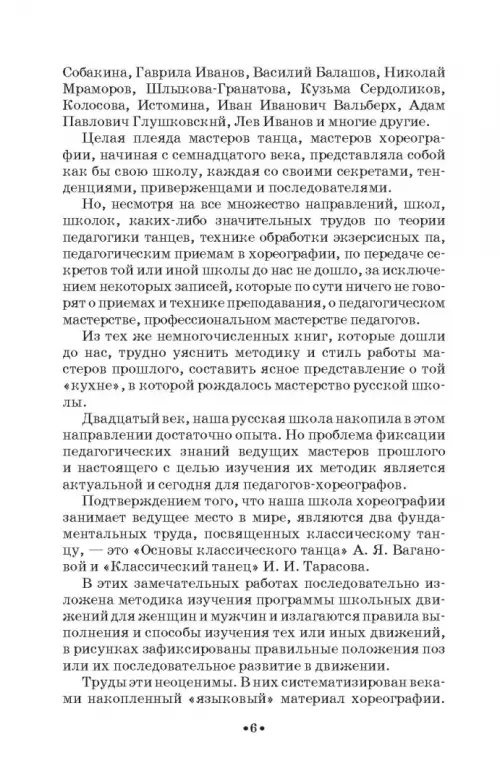 Собакина, Гаврила Иванов, Василий Балашов, Николай Мраморов, Шлыкова-Гранатова, Кузьма Сердоликов, Колосова, Истомина, Иван Иванович Вальберх, Адам Павлович Глушковскнй, Лев Иванов и многие другие.

Целая плеяда мастеров танца, мастеров хореографии, начиная с семнадцатого века, представляла собой как бы свою школу, каждая со своими секретами, тенденциями, приверженцами и последователями.

Но, несмотря на все множество направлений, школ, школок, каких-либо значительных трудов по теории педагогики танцев, технике обработки экзерсисных па, педагогическим приемам в хореографии, по передаче секретов той или иной школы до нас не дошло, за исключением некоторых записей, которые по сути ничего не говорят о приемах и технике преподавания, о педагогическом мастерстве, профессиональном мастерстве педагогов.

Из тех же немногочисленных книг, которые дошли до нас, трудно уяснить методику и стиль работы мастеров прошлого, составить ясное представление о той «кухне», в которой рождалось мастерство русской школы.

Двадцатый век, наша русская школа накопила в этом направлении достаточно опыта. Но проблема фиксации педагогических знаний ведущих мастеров прошлого и настоящего с целью изучения их методик является актуальной и сегодня для педагогов-хореографов.

Подтверждением того, что наша школа хореографии занимает ведущее место в мире, являются два фундаментальных труда, посвященных классическому танцу, — это «Основы классического танца» А. Я. Вагановой и «Классический танец» И. И. Тарасова.

В этих замечательных работах последовательно изложена методика изучения программы школьных движений для женщин и мужчин и излагаются правила выполнения и способы изучения тех или иных движений, в рисунках зафиксированы правильные положения поз или их последовательное развитие в движении.

Труды эти неоценимы. В них систематизирован веками накопленный «языковый» материал хореографии.

•6•